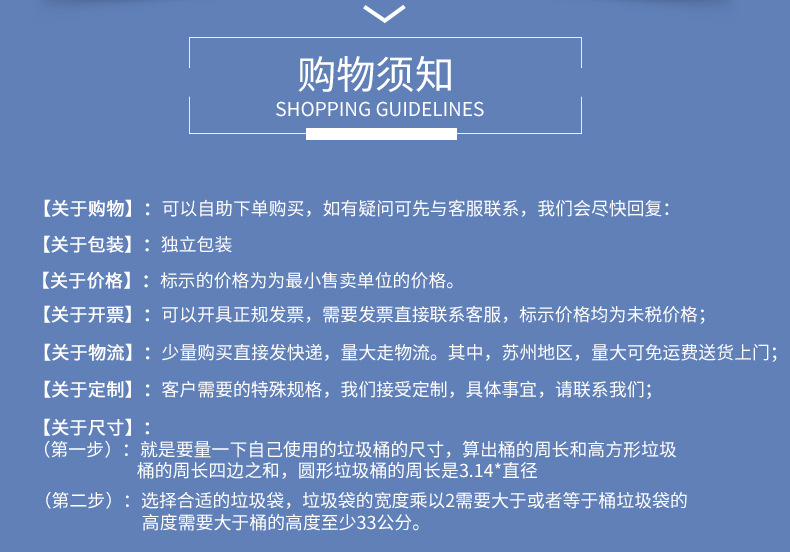 购物须知
SHOPPING GUIDELINES

【关于购物】：可以自助下单购买，如有疑问可先与客服联系，我们会尽快回复：

【关于包装】：独立包装

【关于价格】：标示的价格为为最小售卖单位的价格。

【关于开票】：可以开具正规发票，需要发票直接联系客服，标示价格均为未税价格；

【关于物流】：少量购买直接发快递，量大走物流。其中，苏州地区，量大可免运费送货上门；

【关于定制】：客户需要的特殊规格，我们接受定制，具体事宜，请联系我们；

【关于尺寸】：
（第一步）：就是要量一下自己使用的垃圾桶的尺寸，算出桶的周长和高方形垃圾桶的周长四边之和，圆形垃圾桶的周长是3.14*直径

（第二步）：选择合适的垃圾袋，垃圾袋的宽度乘以2需要大于或者等于桶垃圾袋的高度需要大于桶的高度至少33公分。